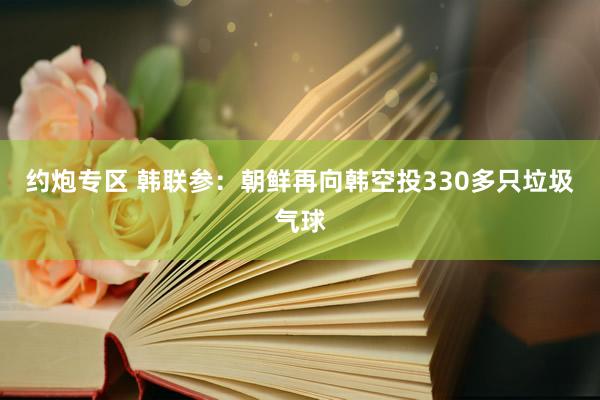 约炮专区 韩联参：朝鲜再向韩空投330多只垃圾气球